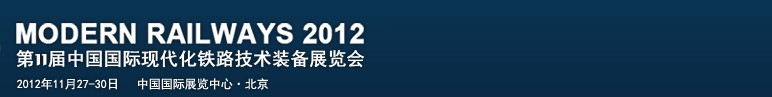 MODERN RAILWAYS 2012
第11届中国国际现代化铁路技术装备展览会
2012年11月27-30日 中国国际展览中心 · 北京